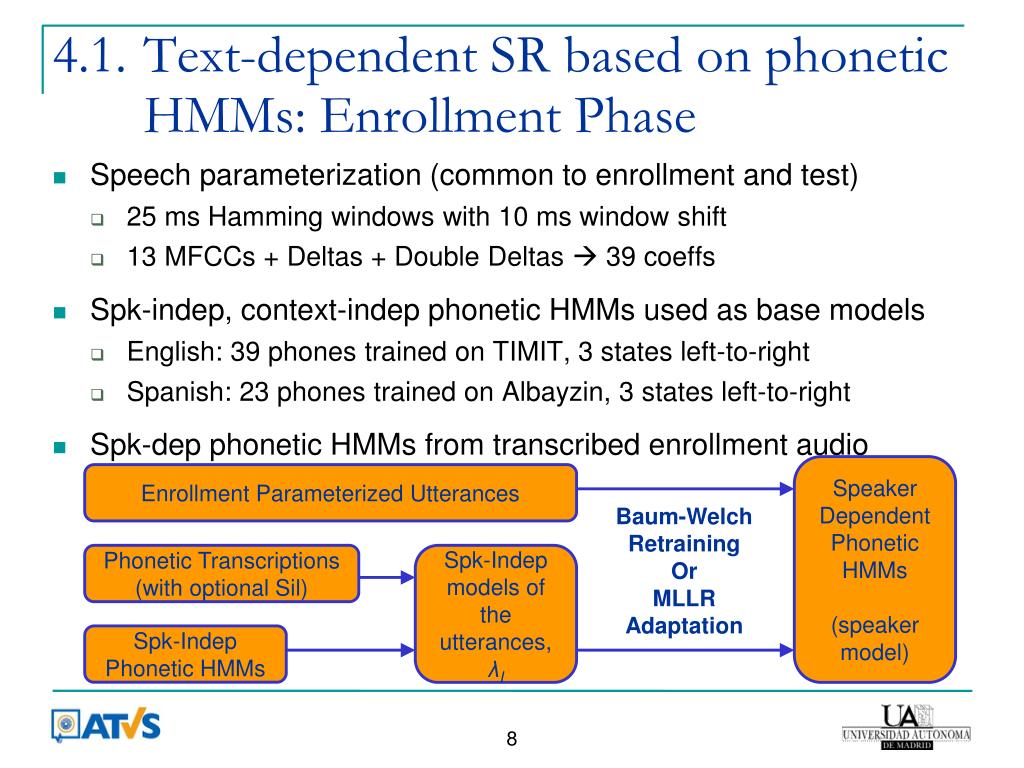 4.1. Text-dependent SR based on phonetic HMMs: Enrollment Phase

Speech parameterization (common to enrollment and test)
25 ms Hamming windows with 10 ms window shift
13 MFCCs + Deltas + Double Deltas → 39 coeffs

Spk-indep, context-indep phonetic HMMs used as base models
English: 39 phones trained on TIMIT, 3 states left-to-right
Spanish: 23 phones trained on Albayzin, 3 states left-to-right

Spk-dep phonetic HMMs from transcribed enrollment audio

Enrollment Parameterized Utterances

Phonetic Transcriptions (with optional Sil)

Spk-Indep Phonetic HMMs

Spk-Indep models of the utterances, $\lambda_I$

Baum-Welch Retraining Or MLLR Adaptation

Speaker Dependent Phonetic HMMs

(speaker model)

ATVS

8

UA UNIVERSIDAD AUTONOMA DE MADRID